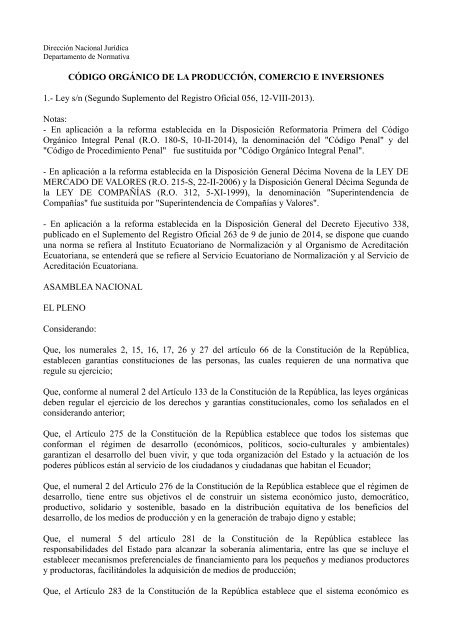 Dirección Nacional Jurídica
Departamento de Normativa

CÓDIGO ORGÁNICO DE LA PRODUCCIÓN, COMERCIO E INVERSIONES

1.- Ley s/n (Segundo Suplemento del Registro Oficial 056, 12-VIII-2013).

Notas:
- En aplicación a la reforma establecida en la Disposición Reformatoria Primera del Código Orgánico Integral Penal (R.O. 180-S, 10-II-2014), la denominación del "Código Penal" y del "Código de Procedimiento Penal" fue sustituida por "Código Orgánico Integral Penal".

- En aplicación a la reforma establecida en la Disposición General Décima Novena de la LEY DE MERCADO DE VALORES (R.O. 215-S, 22-II-2006) y la Disposición General Décima Segunda de la LEY DE COMPAÑÍAS (R.O. 312, 5-XI-1999), la denominación "Superintendencia de Compañías" fue sustituida por "Superintendencia de Compañías y Valores".

- En aplicación a la reforma establecida en la Disposición General del Decreto Ejecutivo 338, publicado en el Suplemento del Registro Oficial 263 de 9 de junio de 2014, se dispone que cuando una norma se refiera al Instituto Ecuatoriano de Normalización y al Organismo de Acreditación Ecuatoriana, se entenderá que se refiere al Servicio Ecuatoriano de Normalización y al Servicio de Acreditación Ecuatoriana.

ASAMBLEA NACIONAL

EL PLENO

Considerando:

Que, los numerales 2, 15, 16, 17, 26 y 27 del artículo 66 de la Constitución de la República, establecen garantías constituciones de las personas, las cuales requieren de una normativa que regule su ejercicio;

Que, conforme al numeral 2 del Artículo 133 de la Constitución de la República, las leyes orgánicas deben regular el ejercicio de los derechos y garantías constitucionales, como los señalados en el considerando anterior;

Que, el Artículo 275 de la Constitución de la República establece que todos los sistemas que conforman el régimen de desarrollo (económicos, políticos, socio-culturales y ambientales) garantizan el desarrollo del buen vivir, y que toda organización del Estado y la actuación de los poderes públicos están al servicio de los ciudadanos y ciudadanas que habitan el Ecuador;

Que, el numeral 2 del Artículo 276 de la Constitución de la República establece que el régimen de desarrollo, tiene entre sus objetivos el de construir un sistema económico justo, democrático, productivo, solidario y sostenible, basado en la distribución equitativa de los beneficios del desarrollo, de los medios de producción y en la generación de trabajo digno y estable;

Que, el numeral 5 del artículo 281 de la Constitución de la República establece las responsabilidades del Estado para alcanzar la soberanía alimentaria, entre las que se incluye el establecer mecanismos preferenciales de financiamiento para los pequeños y medianos productores y productoras, facilitándoles la adquisición de medios de producción;

Que, el Artículo 283 de la Constitución de la República establece que el sistema económico es